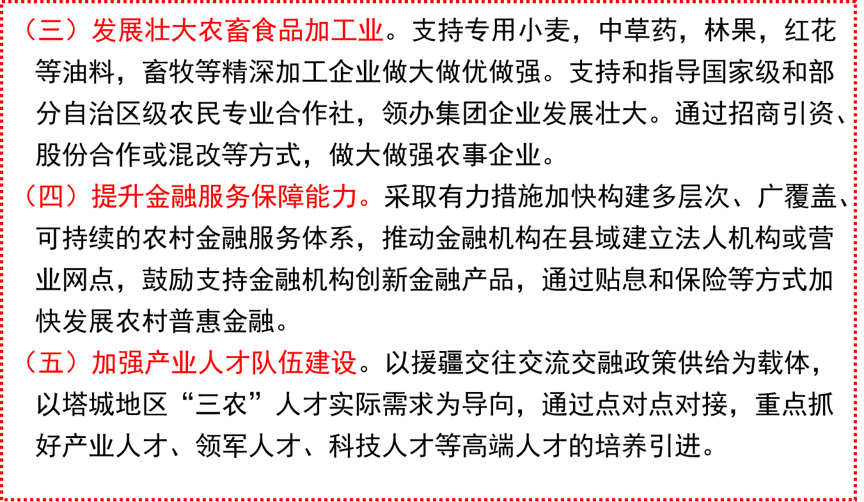 （三）发展壮大农畜食品加工业。支持专用小麦，中草药，林果，红花等油料，畜牧等精深加工企业做大做优做强。支持和指导国家级和部分自治区级农民专业合作社，领办集团企业发展壮大。通过招商引资、股份合作或混改等方式，做大做强农事企业。

（四）提升金融服务保障能力。采取有力措施加快构建多层次、广覆盖、可持续的农村金融服务体系，推动金融机构在县域建立法人机构或营业网点，鼓励支持金融机构创新金融产品，通过贴息和保险等方式加快发展农村普惠金融。

（五）加强产业人才队伍建设。以援疆交往交流交融政策供给为载体，以塔城地区“三农”人才实际需求为导向，通过点对点对接，重点抓好产业人才、领军人才、科技人才等高端人才的培养引进。